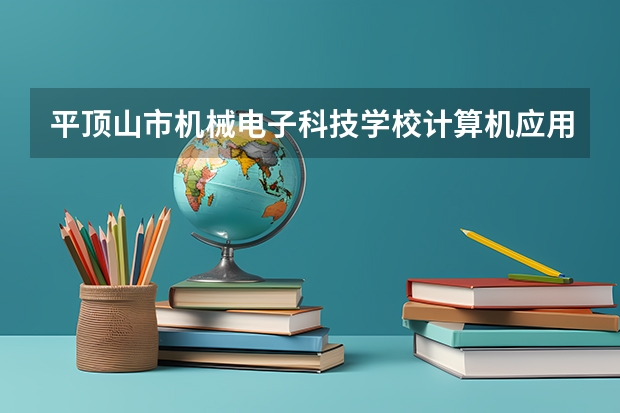 平顶山市机械电子科技学校计算机应用